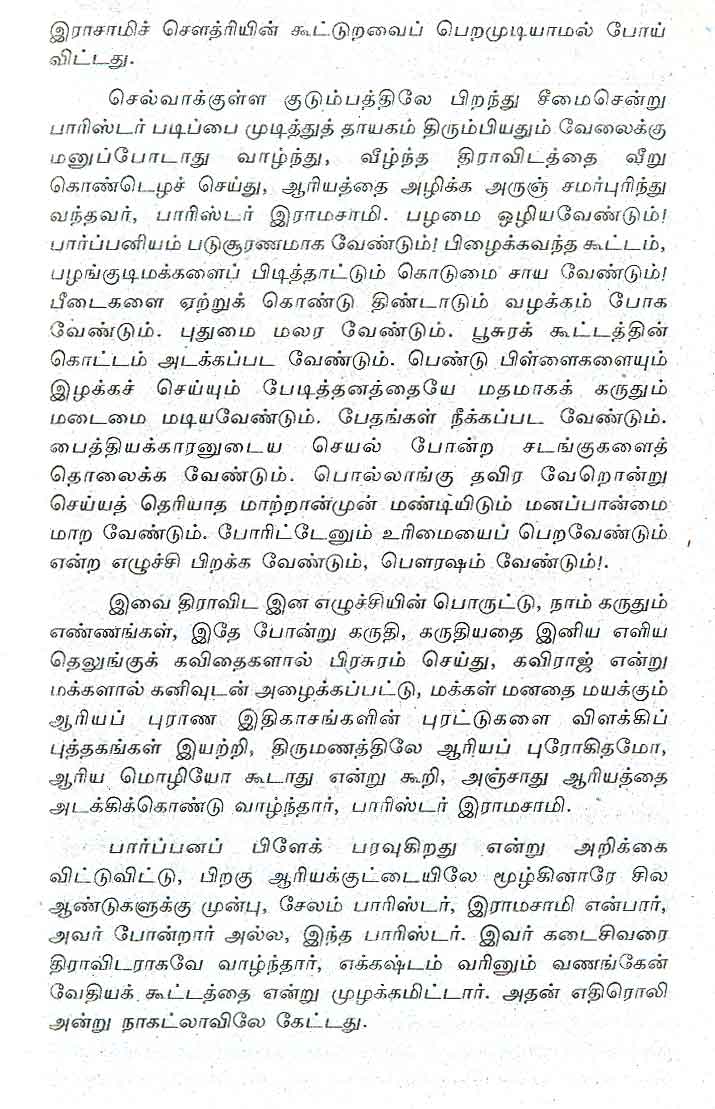 இராசாமிச் சௌத்ரியின் கூட்டுறவைப் பெறமுடியாமல் போய் விட்டது.

செல்வாக்குள்ள குடும்பத்திலே பிறந்து சீமைசென்று பாரிஸ்டர் படிப்பை முடித்துத் தாயகம் திரும்பியதும் வேலைக்கு மனுப்போடாது வாழ்ந்து, வீழ்ந்த திராவிடத்தை வீறு கொண்டெழச் செய்து, ஆரியத்தை அழிக்க அருஞ் சமர்புரிந்து வந்தவர், பாரிஸ்டர் இராமசாமி. பழமை ஒழியவேண்டும்! பார்ப்பனியம் படுசூரணமாக வேண்டும்! பிழைக்கவந்த கூட்டம், பழங்குடிமக்களைப் பிடித்தாட்டும் கொடுமை சாய வேண்டும்! பீடைகளை ஏற்றுக் கொண்டு திண்டாடும் வழக்கம் போக வேண்டும். புதுமை மலர வேண்டும். பூசுரக் கூட்டத்தின் கொட்டம் அடக்கப்பட வேண்டும். பெண்டு பிள்ளைகளையும் இழக்கச் செய்யும் பேடித்தனத்தையே மதமாகக் கருதும் மடைமை மடியவேண்டும். பேதங்கள் நீக்கப்பட வேண்டும். பைத்தியக்காரனுடைய செயல் போன்ற சடங்குகளைத் தொலைக்க வேண்டும். பொல்லாங்கு தவிர வேறொன்று செய்யத் தெரியாத மாற்றான்முன் மண்டியிடும் மனப்பான்மை மாற வேண்டும். போரிட்டேனும் உரிமையைப் பெறவேண்டும் என்ற எழுச்சி பிறக்க வேண்டும், பௌரஷம் வேண்டும்!.

இவை திராவிட இன எழுச்சியின் பொருட்டு, நாம் கருதும் எண்ணங்கள், இதே போன்று கருதி, கருதியதை இனிய எளிய தெலுங்குக் கவிதைகளால் பிரசுரம் செய்து, கவிராஜ் என்று மக்களால் கனிவுடன் அழைக்கப்பட்டு, மக்கள் மனதை மயக்கும் ஆரியப் புராண இதிகாசங்களின் புரட்டுகளை விளக்கிப் புத்தகங்கள் இயற்றி, திருமணத்திலே ஆரியப் புரோகிதமோ, ஆரிய மொழியோ கூடாது என்று கூறி, அஞ்சாது ஆரியத்தை அடக்கிக்கொண்டு வாழ்ந்தார், பாரிஸ்டர் இராமசாமி.

பார்ப்பனப் பிளேக் பரவுகிறது என்று அறிக்கை விட்டுவிட்டு, பிறகு ஆரியக்குட்டையிலே மூழ்கினாரே சில ஆண்டுகளுக்கு முன்பு, சேலம் பாரிஸ்டர், இராமசாமி என்பார், அவர் போன்றார் அல்ல, இந்த பாரிஸ்டர். இவர் கடைசிவரை திராவிடராகவே வாழ்ந்தார், எக்கஷ்டம் வரினும் வணங்கேன் வேதியக் கூட்டத்தை என்று முழக்கமிட்டார். அதன் எதிரொலி அன்று நாகட்லாவிலே கேட்டது.